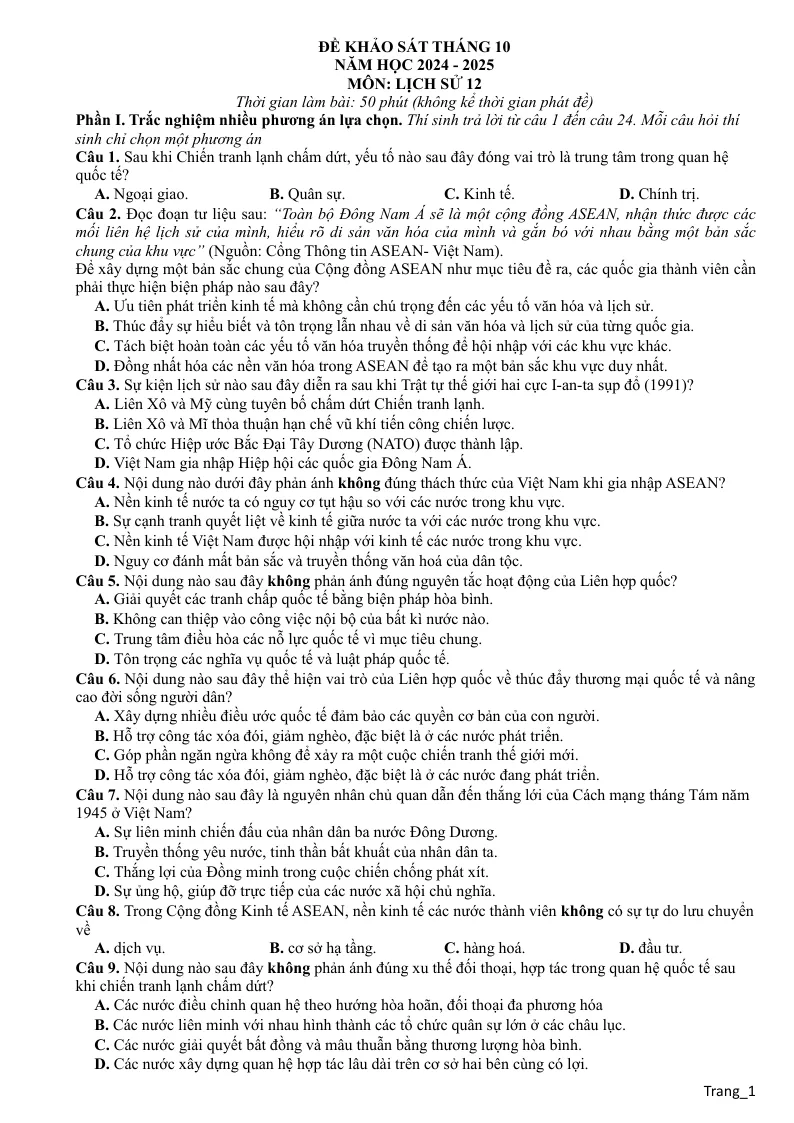 ĐỀ KHẢO SÁT THÁNG 10
NĂM HỌC 2024 - 2025
MÔN: LỊCH SỬ 12
Thời gian làm bài: 50 phút (không kể thời gian phát đề)

Phần I. Trắc nghiệm nhiều phương án lựa chọn. Thí sinh trả lời từ câu 1 đến câu 24. Mỗi câu hỏi thí sinh chỉ chọn một phương án

Câu 1. Sau khi Chiến tranh lạnh chấm dứt, yếu tố nào sau đây đóng vai trò là trung tâm trong quan hệ quốc tế?
A. Ngoại giao.
B. Quân sự.
C. Kinh tế.
D. Chính trị.

Câu 2. Đọc đoạn tư liệu sau: "Toàn bộ Đông Nam Á sẽ là một cộng đồng ASEAN, nhận thức được các mối liên hệ lịch sử của mình, hiểu rõ di sản văn hóa của mình và gắn bó với nhau bằng một bản sắc chung của khu vực" (Nguồn: Cổng Thông tin ASEAN- Việt Nam).
Để xây dựng một bản sắc chung của Cộng đồng ASEAN như mục tiêu đề ra, các quốc gia thành viên cần phải thực hiện biện pháp nào sau đây?
A. Ưu tiên phát triển kinh tế mà không cần chú trọng đến các yếu tố văn hóa và lịch sử.
B. Thúc đẩy sự hiểu biết và tôn trọng lẫn nhau về di sản văn hóa và lịch sử của từng quốc gia.
C. Tách biệt hoàn toàn các yếu tố văn hóa truyền thống để hội nhập với các khu vực khác.
D. Đồng nhất hóa các nền văn hóa trong ASEAN để tạo ra một bản sắc khu vực duy nhất.

Câu 3. Sự kiện lịch sử nào sau đây diễn ra sau khi Trật tự thế giới hai cực I-an-ta sụp đổ (1991)?
A. Liên Xô và Mỹ cùng tuyên bố chấm dứt Chiến tranh lạnh.
B. Liên Xô và Mĩ thỏa thuận hạn chế vũ khí tiến công chiến lược.
C. Tổ chức Hiệp ước Bắc Đại Tây Dương (NATO) được thành lập.
D. Việt Nam gia nhập Hiệp hội các quốc gia Đông Nam Á.

Câu 4. Nội dung nào dưới đây phản ánh không đúng thách thức của Việt Nam khi gia nhập ASEAN?
A. Nền kinh tế nước ta có nguy cơ tụt hậu so với các nước trong khu vực.
B. Sự cạnh tranh quyết liệt về kinh tế giữa nước ta với các nước trong khu vực.
C. Nền kinh tế Việt Nam được hội nhập với kinh tế các nước trong khu vực.
D. Nguy cơ đánh mất bản sắc và truyền thống văn hoá của dân tộc.

Câu 5. Nội dung nào sau đây không phản ánh đúng nguyên tắc hoạt động của Liên hợp quốc?
A. Giải quyết các tranh chấp quốc tế bằng biện pháp hòa bình.
B. Không can thiệp vào công việc nội bộ của bất kì nước nào.
C. Trung tâm điều hòa các nỗ lực quốc tế vì mục tiêu chung.
D. Tôn trọng các nghĩa vụ quốc tế và luật pháp quốc tế.

Câu 6. Nội dung nào sau đây thể hiện vai trò của Liên hợp quốc về thúc đẩy thương mại quốc tế và nâng cao đời sống người dân?
A. Xây dựng nhiều điều ước quốc tế đảm bảo các quyền cơ bản của con người.
B. Hỗ trợ công tác xóa đói, giảm nghèo, đặc biệt là ở các nước phát triển.
C. Góp phần ngăn ngừa không để xảy ra một cuộc chiến tranh thế giới mới.
D. Hỗ trợ công tác xóa đói, giảm nghèo, đặc biệt là ở các nước đang phát triển.

Câu 7. Nội dung nào sau đây là nguyên nhân chủ quan dẫn đến thắng lợi của Cách mạng tháng Tám năm 1945 ở Việt Nam?
A. Sự liên minh chiến đấu của nhân dân ba nước Đông Dương.
B. Truyền thống yêu nước, tinh thần bất khuất của nhân dân ta.
C. Thắng lợi của Đồng minh trong cuộc chiến chống phát xít.
D. Sự ủng hộ, giúp đỡ trực tiếp của các nước xã hội chủ nghĩa.

Câu 8. Trong Cộng đồng Kinh tế ASEAN, nền kinh tế các nước thành viên không có sự tự do lưu chuyển về
A. dịch vụ.
B. cơ sở hạ tầng.
C. hàng hoá.
D. đầu tư.

Câu 9. Nội dung nào sau đây không phản ánh đúng xu thế đối thoại, hợp tác trong quan hệ quốc tế sau khi chiến tranh lạnh chấm dứt?
A. Các nước điều chỉnh quan hệ theo hướng hòa hoãn, đối thoại đa phương hóa
B. Các nước liên minh với nhau hình thành các tổ chức quân sự lớn ở các châu lục.
C. Các nước giải quyết bất đồng và mâu thuẫn bằng thương lượng hòa bình.
D. Các nước xây dựng quan hệ hợp tác lâu dài trên cơ sở hai bên cùng có lợi.

Trang_1